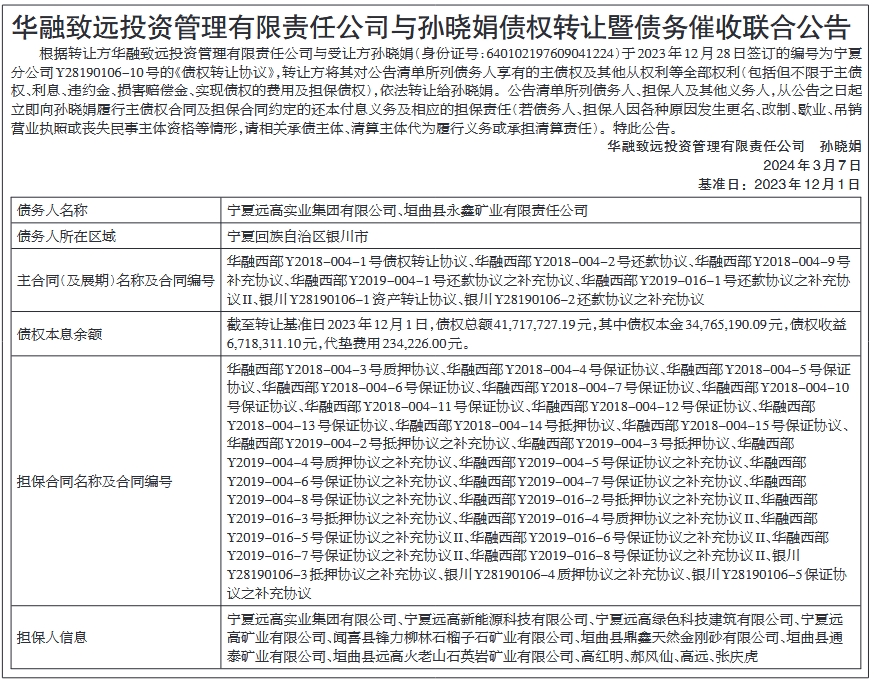 华融致远投资管理有限责任公司与孙晓娟债权转让暨债务催收联合公告

根据转让方华融致远投资管理有限责任公司与受让方孙晓娟（身份证号：640102197609041224）于2023年12月28日签订的编号为宁夏分公司Y28190106-10号的《债权转让协议》，转让方将其对公告清单所列债务人享有的主债权及其他从权利等全部权利（包括但不限于主债权、利息、违约金、损害赔偿金、实现债权的费用及担保债权），依法转让给孙晓娟。公告清单所列债务人、担保人及其他义务人，从公告之日起立即向孙晓娟履行主债权合同及担保合同约定的还本付息义务及相应的担保责任（若债务人、担保人因各种原因发生更名、改制、歇业、吊销营业执照或丧失民事主体资格等情形，请相关承债主体、清算主体代为履行义务或承担清算责任）。特此公告。

华融致远投资管理有限责任公司 孙晓娟
2024年3月7日
基准日：2023年12月1日

| 债务人名称 | 宁夏远高实业集团有限公司、垣曲县永鑫矿业有限责任公司 |
|---|---|
| 债务人所在区域 | 宁夏回族自治区银川市 |
| 主合同（及展期）名称及合同编号 | 华融西部Y2018-004-1号债权转让协议、华融西部Y2018-004-2号还款协议、华融西部Y2018-004-9号补充协议、华融西部Y2019-004-1号还款协议之补充协议、华融西部Y2019-016-1号还款协议之补充协议Ⅱ、银川Y28190106-1资产转让协议、银川Y28190106-2还款协议之补充协议 |
| 债权本息余额 | 截至转让基准日2023年12月1日，债权总额41,717,727.19元，其中债权本金34,765,190.09元，债权收益6,718,311.10元，代垫费用234,226.00元。 |
| 担保合同名称及合同编号 | 华融西部Y2018-004-3号质押协议、华融西部Y2018-004-4号保证协议、华融西部Y2018-004-5号保证协议、华融西部Y2018-004-6号保证协议、华融西部Y2018-004-7号保证协议、华融西部Y2018-004-10号保证协议、华融西部Y2018-004-11号保证协议、华融西部Y2018-004-12号保证协议、华融西部Y2018-004-13号保证协议、华融西部Y2018-004-14号抵押协议、华融西部Y2018-004-15号保证协议、华融西部Y2019-004-2号抵押协议之补充协议、华融西部Y2019-004-3号抵押协议、华融西部Y2019-004-4号质押协议之补充协议、华融西部Y2019-004-5号保证协议之补充协议、华融西部Y2019-004-6号保证协议之补充协议、华融西部Y2019-004-7号保证协议之补充协议、华融西部Y2019-004-8号保证协议之补充协议、华融西部Y2019-016-2号抵押协议之补充协议Ⅱ、华融西部Y2019-016-3号抵押协议之补充协议、华融西部Y2019-016-4号质押协议之补充协议Ⅱ、华融西部Y2019-016-5号保证协议之补充协议Ⅱ、华融西部Y2019-016-6号保证协议之补充协议Ⅱ、华融西部Y2019-016-7号保证协议之补充协议Ⅱ、华融西部Y2019-016-8号保证协议之补充协议Ⅱ、银川Y28190106-3抵押协议之补充协议、银川Y28190106-4质押协议之补充协议、银川Y28190106-5保证协议之补充协议 |
| 担保人信息 | 宁夏远高实业集团有限公司、宁夏远高新能源科技有限公司、宁夏远高绿色科技建筑有限公司、宁夏远高矿业有限公司、闻喜县锋力柳林石榴子石矿业有限公司、垣曲县鼎鑫天然金刚砂有限公司、垣曲县通泰矿业有限公司、垣曲县远高火老山石英岩矿业有限公司、高红明、郝风仙、高远、张庆虎 |